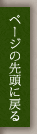 ページの先頭に戻る